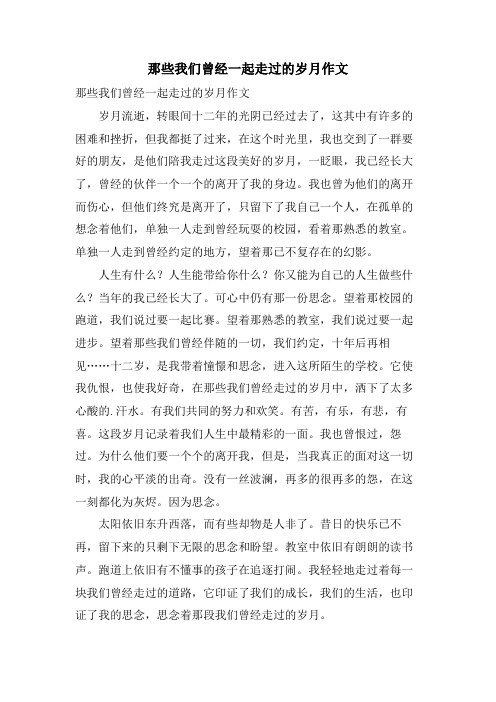 那些我们曾经一起走过的岁月作文

那些我们曾经一起走过的岁月作文

岁月流逝，转眼间十二年的光阴已经过去了，这其中有许多的困难和挫折，但我都挺了过来，在这个时光里，我也交到了一群要好的朋友，是他们陪我走过这段美好的岁月，一眨眼，我已经长大了，曾经的伙伴一个一个的离开了我的身边。我也曾为他们的离开而伤心，但他们终究是离开了，只留下了我自己一个人，在孤单的想念着他们，单独一人走到曾经玩耍的校园，看着那熟悉的教室。单独一人走到曾经约定的地方，望着那已不复存在的幻影。

人生有什么？人生能带给你什么？你又能为自己的人生做些什么？当年的我已经长大了。可心中仍有那一份思念。望着那校园的跑道，我们说过要一起比赛。望着那熟悉的教室，我们说过要一起进步。望着那些我们曾经伴随的一切，我们约定，十年后再相见……十二岁，是我带着憧憬和思念，进入这所陌生的学校。它使我仇恨，也使我好奇，在那些我们曾经走过的岁月中，洒下了太多心酸的.汗水。有我们共同的努力和欢笑。有苦，有乐，有悲，有喜。这段岁月记录着我们人生中最精彩的一面。我也曾恨过，怨过。为什么他们要一个个的离开我，但是，当我真正的面对这一切时，我的心平淡的出奇。没有一丝波澜，再多的很再多的怨，在这一刻都化为灰烬。因为思念。

太阳依旧东升西落，而有些却物是人非了。昔日的快乐已不再，留下来的只剩下无限的思念和盼望。教室中依旧有朗朗的读书声。跑道上依旧有不懂事的孩子在追逐打闹。我轻轻地走过着每一块我们曾经走过的道路，它印证了我们的成长，我们的生活，也印证了我的思念，思念着那段我们曾经走过的岁月。